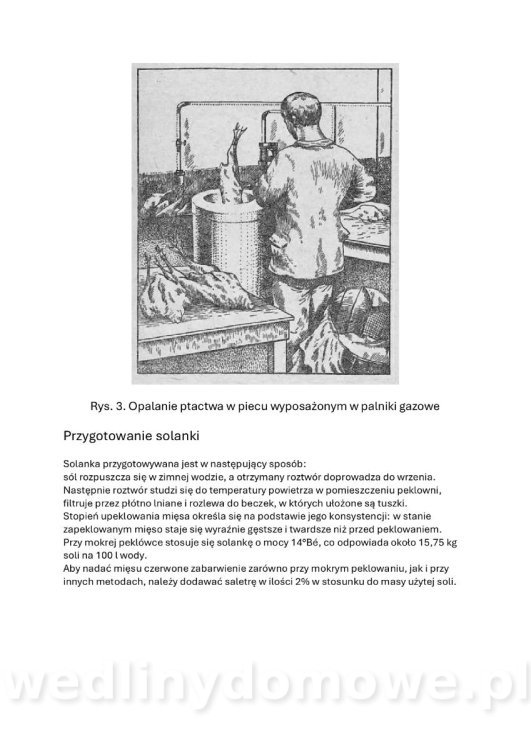 Rys. 3. Opalanie ptactwa w piecu wyposażonym w palniki gazowe

Przygotowanie solanki

Solanka przygotowywana jest w następujący sposób:
sól rozpuszcza się w zimnej wodzie, a otrzymany roztwór doprowadza do wrzenia.
Następnie roztwór studzi się do temperatury powietrza w pomieszczeniu peklowni, filtruje przez płótno lniane i rozlewa do beczek, w których ułożone są tuszki.
Stopień upeklowania mięsa określa się na podstawie jego konsystencji: w stanie zapeklowanym mięso staje się wyraźnie gęstsze i twardsze niż przed peklowaniem.
Przy mokrej peklówce stosuje się solankę o mocy 14°Bé, co odpowiada około 15,75 kg soli na 100 l wody.
Aby nadać mięsu czerwone zabarwienie zarówno przy mokrym peklowaniu, jak i przy innych metodach, należy dodawać saletrę w ilości 2% w stosunku do masy użytej soli.

wedlinydomowe.pl